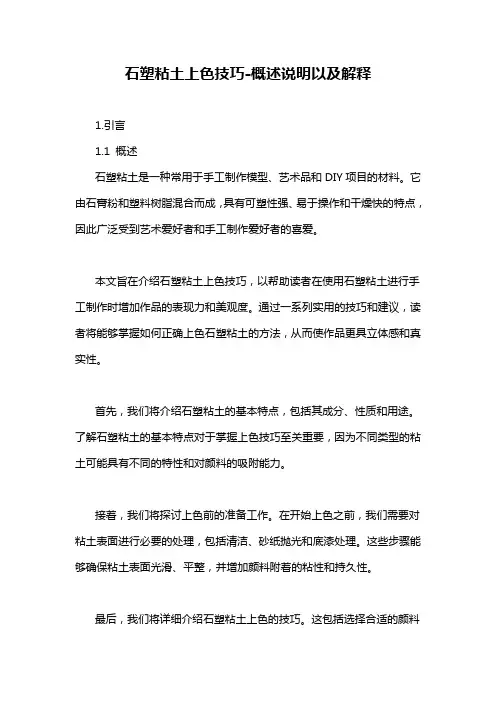 石塑粘土上色技巧-概述说明以及解释

1.引言

1.1 概述

石塑粘土是一种常用于手工制作模型、艺术品和 DIY 项目的材料。它由石膏粉和塑料树脂混合而成，具有可塑性强、易于操作和干燥快的特点，因此广泛受到艺术爱好者和手工制作爱好者的喜爱。

本文旨在介绍石塑粘土上色技巧，以帮助读者在使用石塑粘土进行手工制作时增加作品的表现力和美观度。通过一系列实用的技巧和建议，读者将能够掌握如何正确上色石塑粘土的方法，从而使作品更具立体感和真实性。

首先，我们将介绍石塑粘土的基本特点，包括其成分、性质和用途。了解石塑粘土的基本特点对于掌握上色技巧至关重要，因为不同类型的粘土可能具有不同的特性和对颜料的吸附能力。

接着，我们将探讨上色前的准备工作。在开始上色之前，我们需要对粘土表面进行必要的处理，包括清洁、砂纸抛光和底漆处理。这些步骤能够确保粘土表面光滑、平整，并增加颜料附着的粘性和持久性。

最后，我们将详细介绍石塑粘土上色的技巧。这包括选择合适的颜料